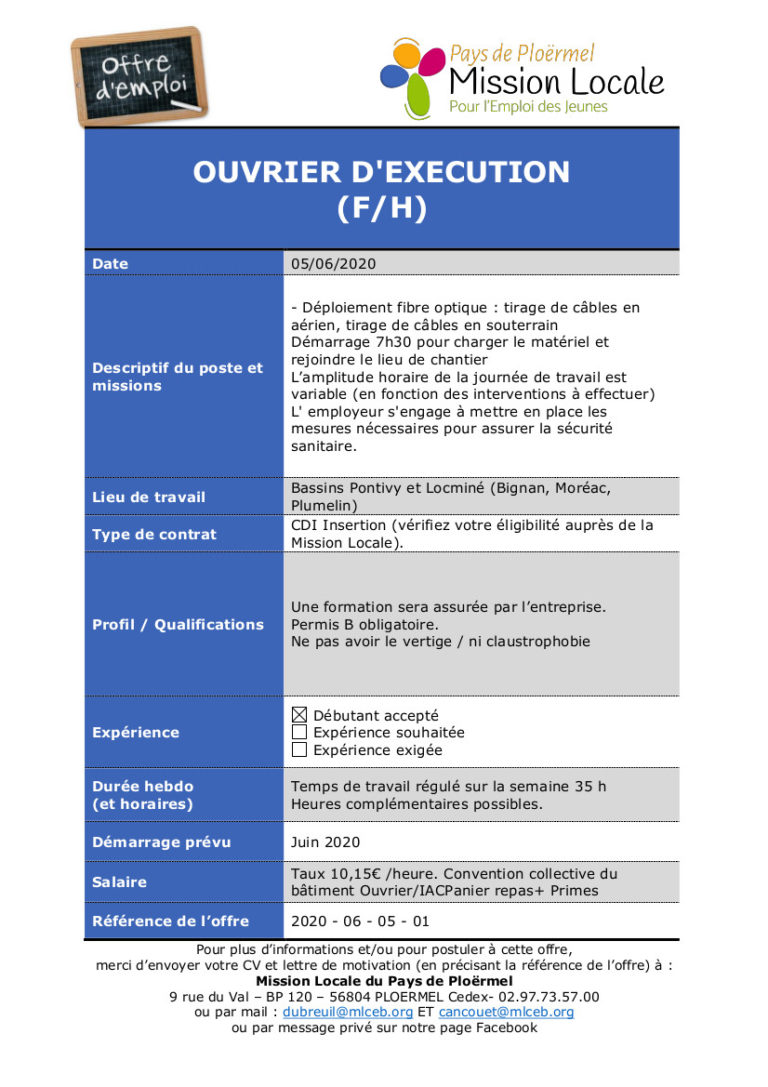 Offre d'emploi

Pays de Ploërmel
Mission Locale
Pour l'Emploi des Jeunes

OUVRIER D'EXECUTION (F/H)

| Date | 05/06/2020 |
|---|---|
| Descriptif du poste et missions | - Déploiement fibre optique : tirage de câbles en aérien, tirage de câbles en souterrain Démarrage 7h30 pour charger le matériel et rejoindre le lieu de chantier L'amplitude horaire de la journée de travail est variable (en fonction des interventions à effectuer) L' employeur s'engage à mettre en place les mesures nécessaires pour assurer la sécurité sanitaire. |
| Lieu de travail | Bassins Pontivy et Locminé (Bignan, Moréac, Plumelin) |
| Type de contrat | CDI Insertion (vérifiez votre éligibilité auprès de la Mission Locale). |
| Profil / Qualifications | Une formation sera assurée par l'entreprise. Permis B obligatoire. Ne pas avoir le vertige / ni claustrophobie |
| Expérience | ☒ Débutant accepté ☐ Expérience souhaitée ☐ Expérience exigée |
| Durée hebdo (et horaires) | Temps de travail régulé sur la semaine 35 h Heures complémentaires possibles. |
| Démarrage prévu | Juin 2020 |
| Salaire | Taux 10,15€ /heure. Convention collective du bâtiment Ouvrier/IACPanier repas+ Primes |
| Référence de l'offre | 2020 - 06 - 05 - 01 |

Pour plus d'informations et/ou pour postuler à cette offre, merci d'envoyer votre CV et lettre de motivation (en précisant la référence de l'offre) à :
Mission Locale du Pays de Ploërmel
9 rue du Val – BP 120 – 56804 PLOERMEL Cedex- 02.97.73.57.00
ou par mail : dubreuil@mlceb.org ET cancouet@mlceb.org
ou par message privé sur notre page Facebook